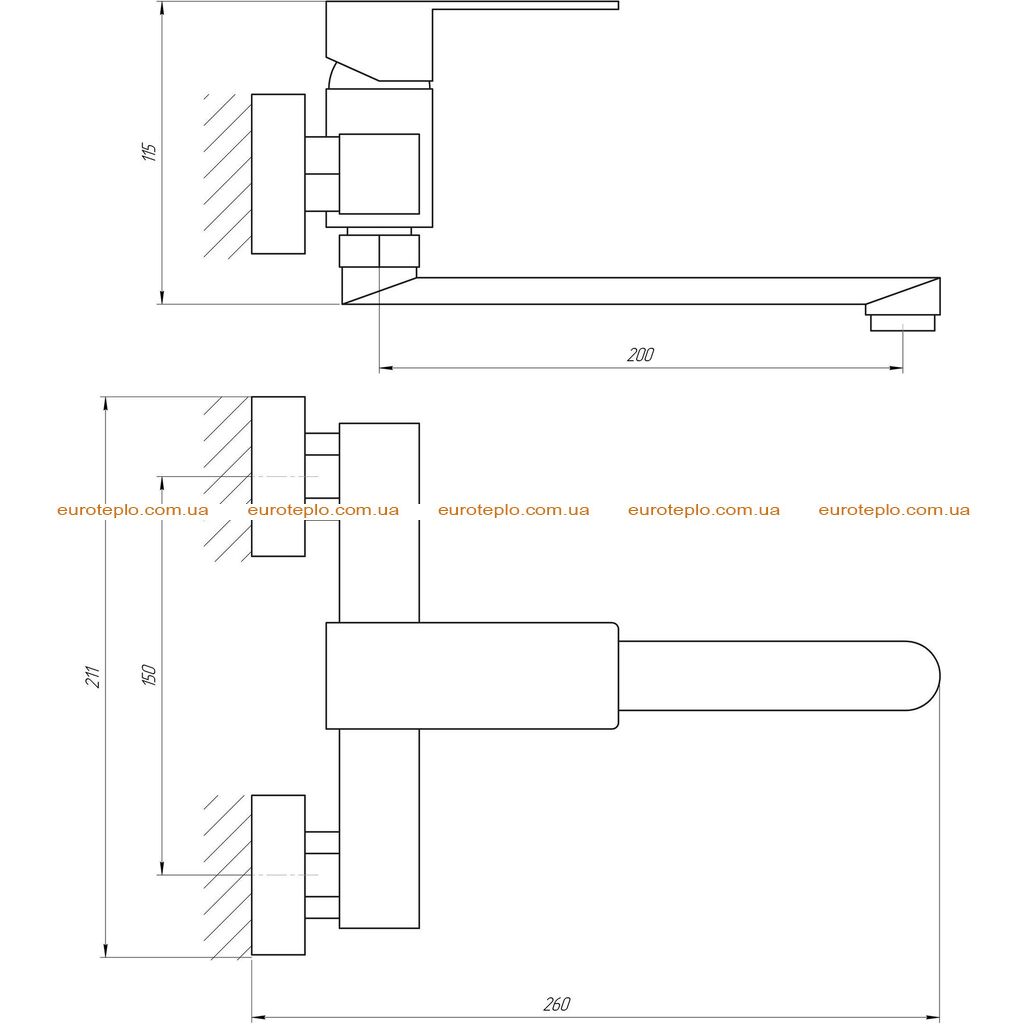 115

200

euroteplo.com.ua euroteplo.com.ua euroteplo.com.ua euroteplo.com.ua euroteplo.com.ua

211

150

260